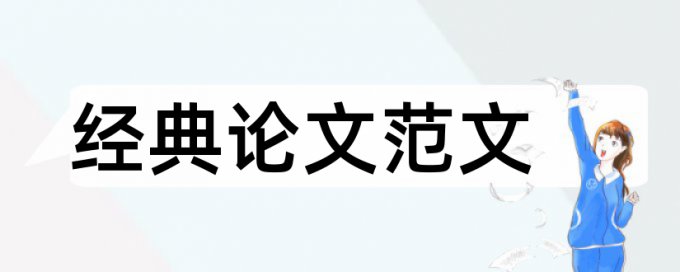 经典论文范文